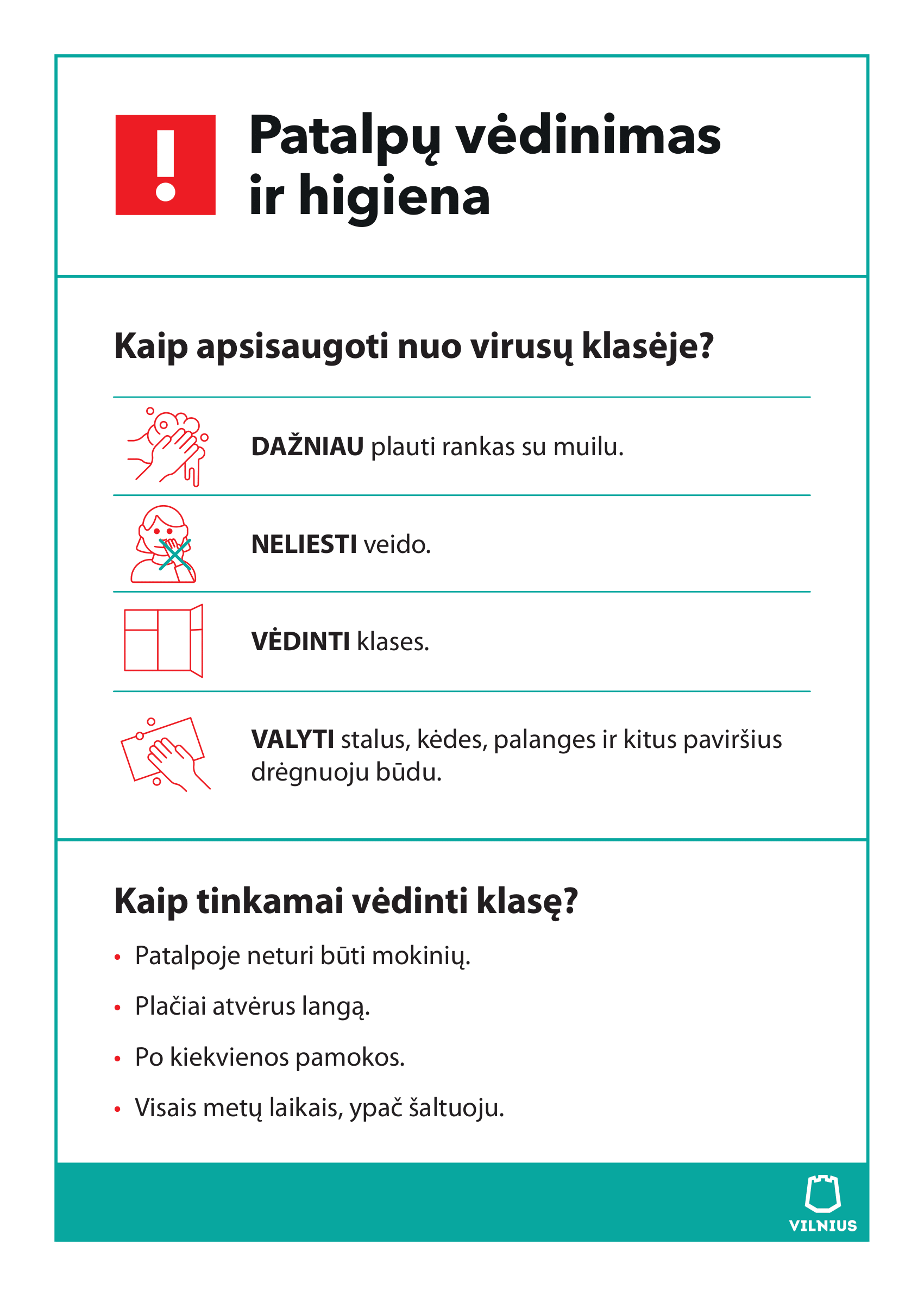 !

Patalpų vėdinimas ir higiena

Kaip apsisaugoti nuo virusų klasėje?

DAŽNIAU plauti rankas su muilu.

NELIESTI veido.

VĖDINTI klases.

VALYTI stalus, kėdes, palanges ir kitus paviršius drėgnuoju būdu.

Kaip tinkamai vėdinti klasę?

• Patalpoje neturi būti mokinių.

• Plačiai atvėrus langą.

• Po kiekvienos pamokos.

• Visais metų laikais, ypač šaltuoju.

VILNIUS